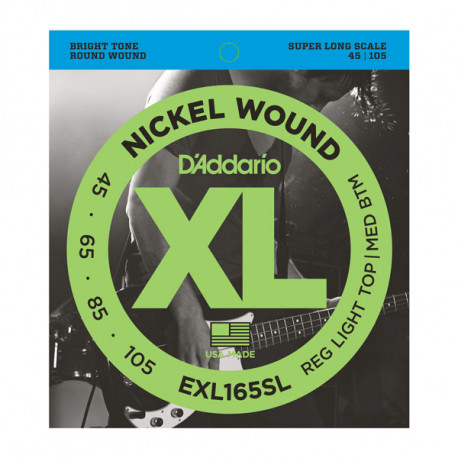 BRIGHT TONE
ROUND WOUND

SUPER LONG SCALE
45 | 105

NICKEL WOUND

D'Addario

XL

45 · 65 · 85 · 105

REG LIGHT TOP | MED BTM

USA MADE

EXL165SL